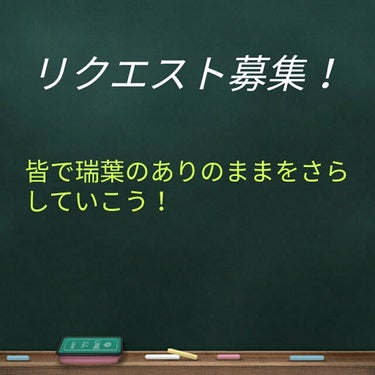 リクエスト募集！

皆で瑞葉のありのままをさらしていこう！